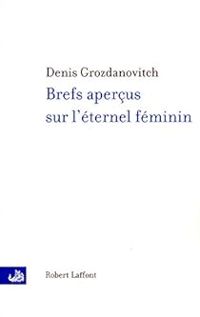 Denis Grozdanovitch
Brefs aperçus sur l'éternel féminin

Robert Laffont